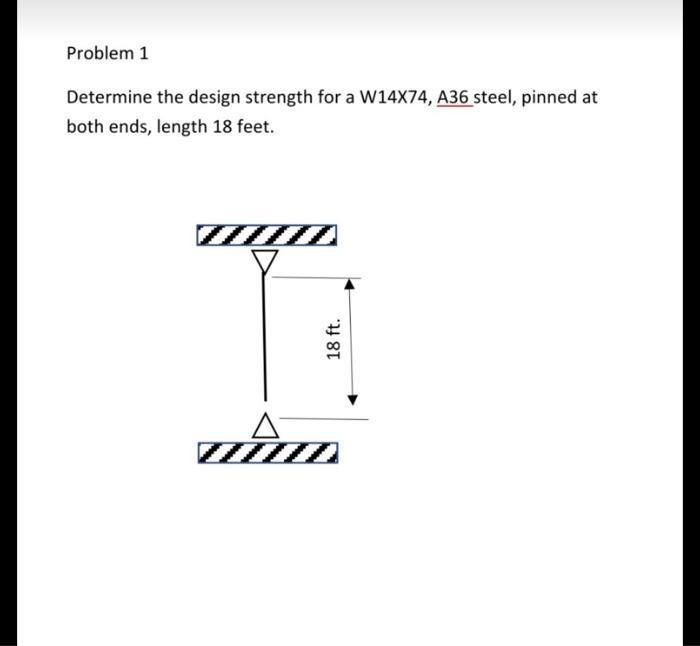 Problem 1

Determine the design strength for a W14X74, A36 steel, pinned at both ends, length 18 feet.

18 ft.